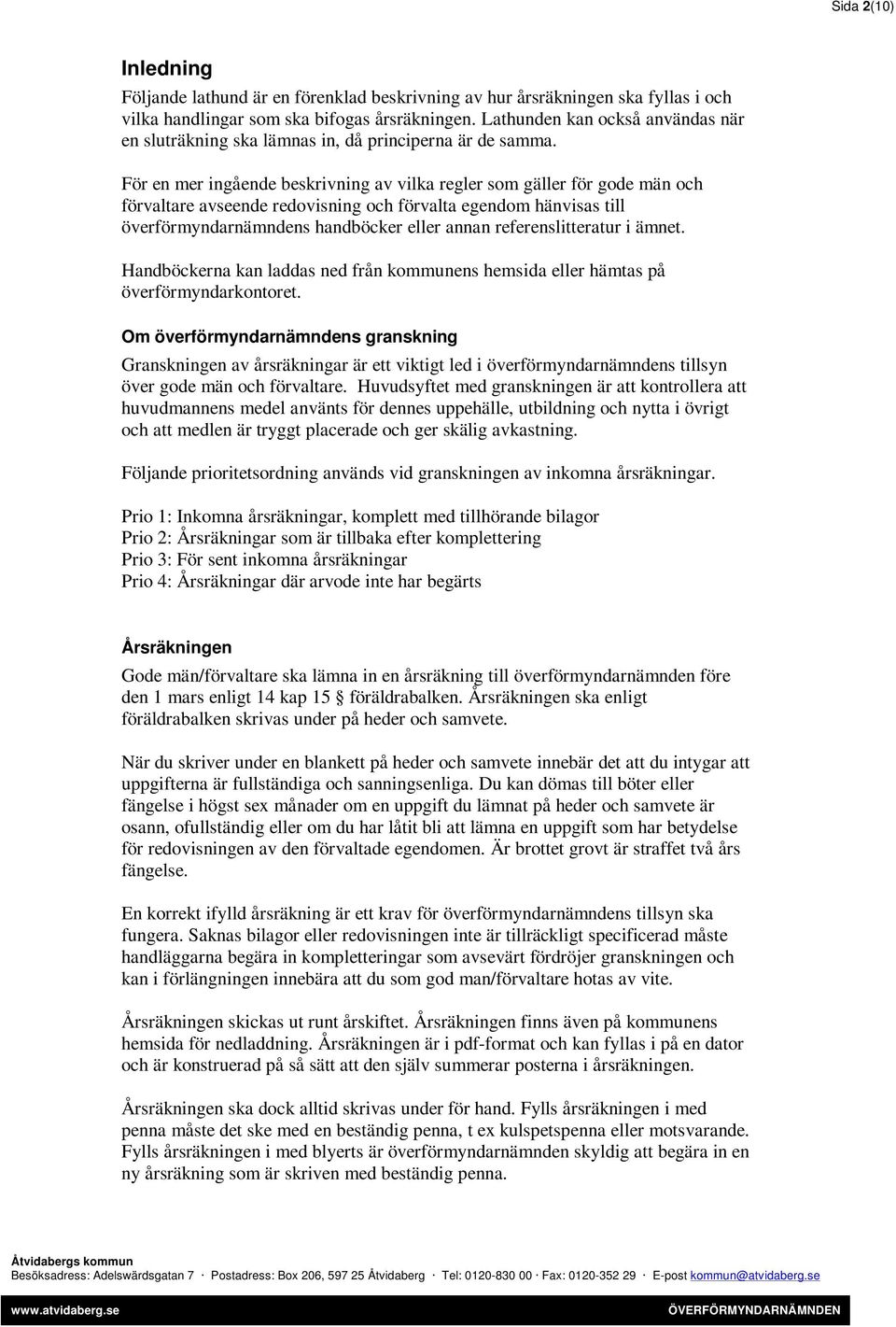 Sida 2(10)

Inledning

Följande lathund är en förenklad beskrivning av hur årsräkningen ska fyllas i och vilka handlingar som ska bifogas årsräkningen. Lathunden kan också användas när en sluträkning ska lämnas in, då principerna är de samma.

För en mer ingående beskrivning av vilka regler som gäller för gode män och förvaltare avseende redovisning och förvalta egendom hänvisas till överförmyndarnämndens handböcker eller annan referenslitteratur i ämnet.

Handböckerna kan laddas ned från kommunens hemsida eller hämtas på överförmyndarkontoret.

Om överförmyndarnämndens granskning

Granskningen av årsräkningar är ett viktigt led i överförmyndarnämndens tillsyn över gode män och förvaltare. Huvudsyftet med granskningen är att kontrollera att huvudmannens medel använts för dennes uppehälle, utbildning och nytta i övrigt och att medlen är tryggt placerade och ger skälig avkastning.

Följande prioritetsordning används vid granskningen av inkomna årsräkningar.

Prio 1: Inkomna årsräkningar, komplett med tillhörande bilagor
Prio 2: Årsräkningar som är tillbaka efter komplettering
Prio 3: För sent inkomna årsräkningar
Prio 4: Årsräkningar där arvode inte har begärts

Årsräkningen

Gode män/förvaltare ska lämna in en årsräkning till överförmyndarnämnden före den 1 mars enligt 14 kap 15 § föräldrabalken. Årsräkningen ska enligt föräldrabalken skrivas under på heder och samvete.

När du skriver under en blankett på heder och samvete innebär det att du intygar att uppgifterna är fullständiga och sanningsenliga. Du kan dömas till böter eller fängelse i högst sex månader om en uppgift du lämnat på heder och samvete är osann, ofullständig eller om du har låtit bli att lämna en uppgift som har betydelse för redovisningen av den förvaltade egendomen. Är brottet grovt är straffet två års fängelse.

En korrekt ifylld årsräkning är ett krav för överförmyndarnämndens tillsyn ska fungera. Saknas bilagor eller redovisningen inte är tillräckligt specificerad måste handläggarna begära in kompletteringar som avsevärt fördröjer granskningen och kan i förlängningen innebära att du som god man/förvaltare hotas av vite.

Årsräkningen skickas ut runt årskiftet. Årsräkningen finns även på kommunens hemsida för nedladdning. Årsräkningen är i pdf-format och kan fyllas i på en dator och är konstruerad på så sätt att den själv summerar posterna i årsräkningen.

Årsräkningen ska dock alltid skrivas under för hand. Fylls årsräkningen i med penna måste det ske med en beständig penna, t ex kulspetspenna eller motsvarande. Fylls årsräkningen i med blyerts är överförmyndarnämnden skyldig att begära in en ny årsräkning som är skriven med beständig penna.

Åtvidabergs kommun
Besöksadress: Adelswärdsgatan 7 · Postadress: Box 206, 597 25 Åtvidaberg · Tel: 0120-830 00 · Fax: 0120-352 29 · E-post kommun@atvidaberg.se
www.atvidaberg.se ÖVERFÖRMYNDARNÄMNDEN